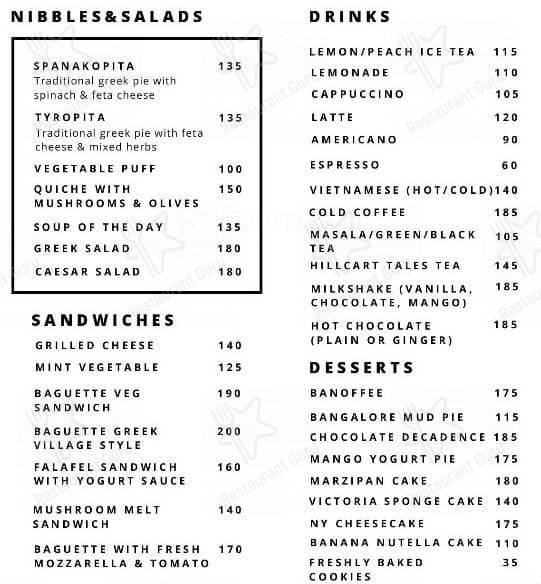 NIBBLES&SALADS

SPANAKOPITA 135
Traditional greek pie with spinach & feta cheese

TYROPITA 135
Traditional greek pie with feta cheese & mixed herbs

VEGETABLE PUFF 100

QUICHE WITH MUSHROOMS & OLIVES 150

SOUP OF THE DAY 135

GREEK SALAD 180

CAESAR SALAD 180

SANDWICHES

GRILLED CHEESE 140

MINT VEGETABLE 125

BAGUETTE VEG SANDWICH 190

BAGUETTE GREEK VILLAGE STYLE 200

FALAFEL SANDWICH WITH YOGURT SAUCE 160

MUSHROOM MELT SANDWICH 140

BAGUETTE WITH FRESH MOZZARELLA & TOMATO 170

DRINKS

LEMON/PEACH ICE TEA 115

LEMONADE 110

CAPPUCCINO 105

LATTE 120

AMERICANO 90

ESPRESSO 60

VIETNAMESE (HOT/COLD) 140

COLD COFFEE 185

MASALA/GREEN/BLACK TEA 105

HILLCART TALES TEA 145

MILKSHAKE (VANILLA, CHOCOLATE, MANGO) 185

HOT CHOCOLATE (PLAIN OR GINGER) 185

DESSERTS

BANOFFEE 175

BANGALORE MUD PIE 115

CHOCOLATE DECADENCE 185

MANGO YOGURT PIE 175

MARZIPAN CAKE 180

VICTORIA SPONGE CAKE 140

NY CHEESECAKE 175

BANANA NUTELLA CAKE 110

FRESHLY BAKED COOKIES 35

Restaurant Guru